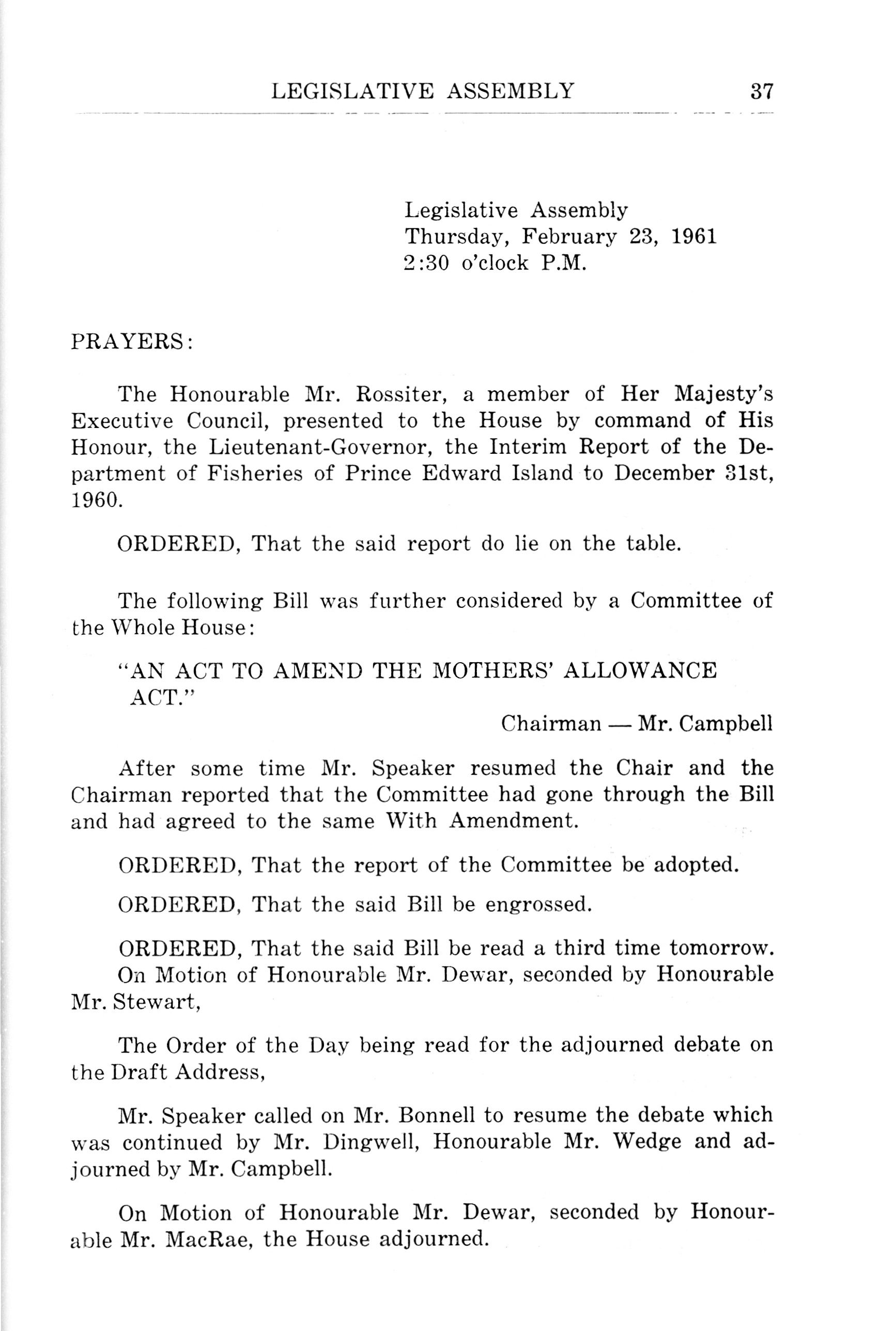 LEGISLATIVE ASSEMBLY 37

Legislative Assembly
Thursday, February 23, 1961
2:30 o'clock P.M.

PRAYERS:

The Honourable Mr. Rossiter, a member of Her Majesty's Executive Council, presented to the House by command of His Honour, the Lieutenant-Governor, the Interim Report of the Department of Fisheries of Prince Edward Island to December 31st, 1960.

ORDERED, That the said report do lie on the table.

The following Bill was further considered by a Committee of the Whole House:

"AN ACT TO AMEND THE MOTHERS' ALLOWANCE ACT."

Chairman — Mr. Campbell

After some time Mr. Speaker resumed the Chair and the Chairman reported that the Committee had gone through the Bill and had agreed to the same With Amendment.

ORDERED, That the report of the Committee be adopted.

ORDERED, That the said Bill be engrossed.

ORDERED, That the said Bill be read a third time tomorrow.
On Motion of Honourable Mr. Dewar, seconded by Honourable Mr. Stewart,

The Order of the Day being read for the adjourned debate on the Draft Address,

Mr. Speaker called on Mr. Bonnell to resume the debate which was continued by Mr. Dingwell, Honourable Mr. Wedge and adjourned by Mr. Campbell.

On Motion of Honourable Mr. Dewar, seconded by Honourable Mr. MacRae, the House adjourned.